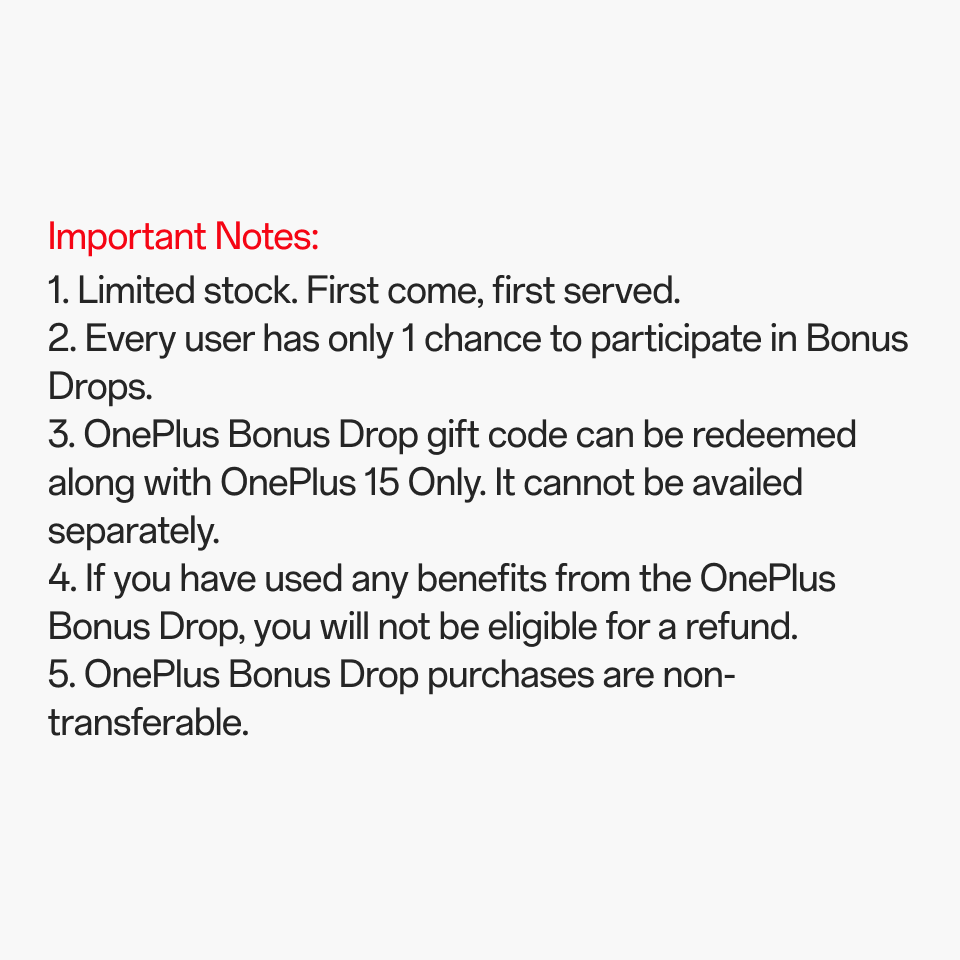 Important Notes:
1. Limited stock. First come, first served.
2. Every user has only 1 chance to participate in Bonus Drops.
3. OnePlus Bonus Drop gift code can be redeemed along with OnePlus 15 Only. It cannot be availed separately.
4. If you have used any benefits from the OnePlus Bonus Drop, you will not be eligible for a refund.
5. OnePlus Bonus Drop purchases are non-transferable.